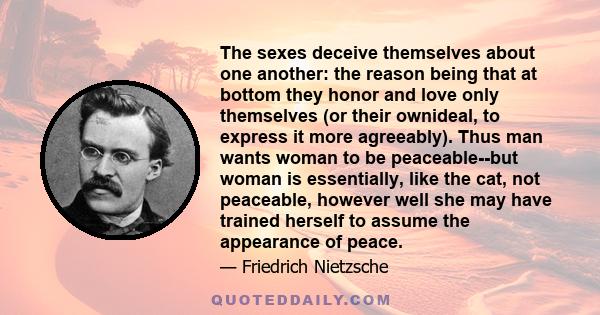 The sexes deceive themselves about one another: the reason being that at bottom they honor and love only themselves (or their ownideal, to express it more agreeably). Thus man wants woman to be peaceable--but woman is essentially, like the cat, not peaceable, however well she may have trained herself to assume the appearance of peace.

— Friedrich Nietzsche

QUOTEDDAILY.COM